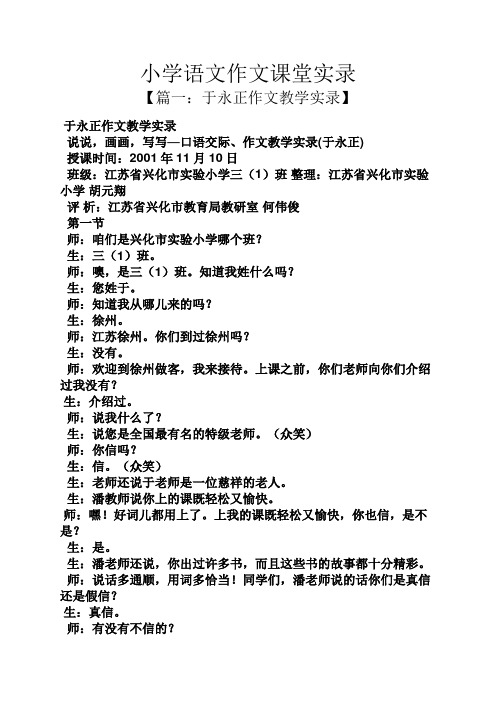 小学语文作文课堂实录

【篇一：于永正作文教学实录】

于永正作文教学实录

说说，画画，写写—口语交际、作文教学实录(于永正)

授课时间：2001 年 11 月 10 日

班级：江苏省兴化市实验小学三（1）班 整理：江苏省兴化市实验小学 胡元翔

评 析：江苏省兴化市教育局教研室 何伟俊

第一节

师：咱们是兴化市实验小学哪个班？

生：三（1）班。

师：噢，是三（1）班。知道我姓什么吗？

生：您姓于。

师：知道我从哪儿来的吗？

生：徐州。

师：江苏徐州。你们到过徐州吗？

生：没有。

师：欢迎到徐州做客，我来接待。上课之前，你们老师向你们介绍过我没有？

生：介绍过。

师：说我什么了？

生：说您是全国最有名的特级老师。（众笑）

师：你信吗？

生：信。（众笑）

生：老师还说于老师是一位慈祥的老人。

生：潘教师说你上的课既轻松又愉快。

师：嘿！好词儿都用上了。上我的课既轻松又愉快，你也信，是不是？

生：是。

生：潘老师还说，你出过许多书，而且这些书的故事都十分精彩。

师：说话多通顺，用词多恰当！同学们，潘老师说的话你们是真信还是假信？

生：真信。

师：有没有不信的？